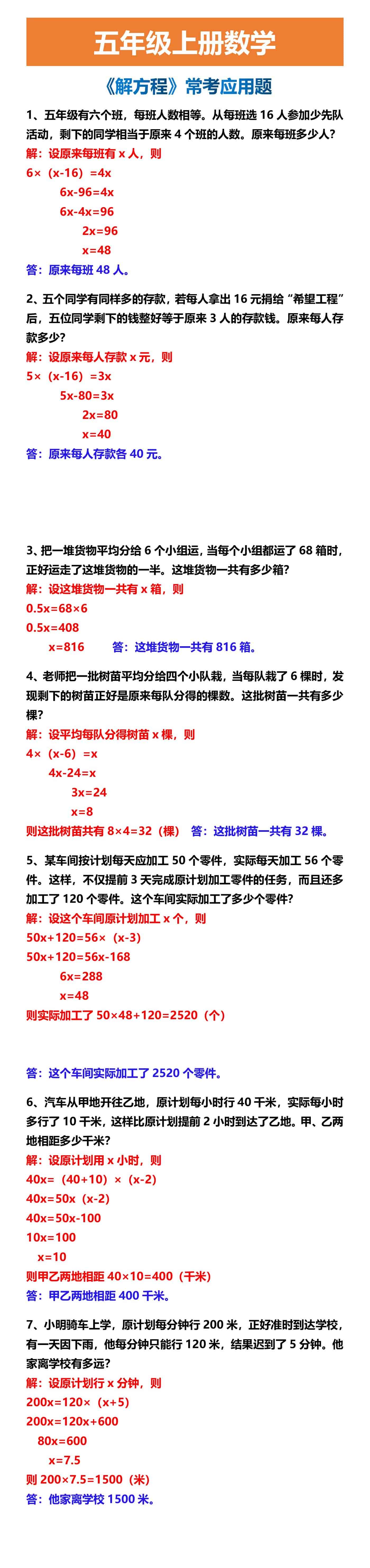 五年级上册数学

《解方程》常考应用题

1、五年级有六个班，每班人数相等。从每班选 16 人参加少先队活动，剩下的同学相当于原来 4 个班的人数。原来每班多少人？

解：设原来每班有 x 人，则

6×（x-16）=4x

6x-96=4x

6x-4x=96

2x=96

x=48

答：原来每班 48 人。

2、五个同学有同样多的存款，若每人拿出 16 元捐给“希望工程”后，五位同学剩下的钱整好等于原来 3 人的存款钱。原来每人存款多少？

解：设原来每人存款 x 元，则

5×（x-16）=3x

5x-80=3x

2x=80

x=40

答：原来每人存款各 40 元。

3、把一堆货物平均分给 6 个小组运，当每个小组都运了 68 箱时，正好运走了这堆货物的一半。这堆货物一共有多少箱？

解：设这堆货物一共有 x 箱，则

0.5x=68×6

0.5x=408

x=816　　答：这堆货物一共有 816 箱。

4、老师把一批树苗平均分给四个小队栽，当每队栽了 6 棵时，发现剩下的树苗正好是原来每队分得的棵数。这批树苗一共有多少棵？

解：设平均每队分得树苗 x 棵，则

4×（x-6）=x

4x-24=x

3x=24

x=8

则这批树苗共有 8×4=32（棵）　答：这批树苗一共有 32 棵。

5、某车间按计划每天应加工 50 个零件，实际每天加工 56 个零件。这样，不仅提前 3 天完成原计划加工零件的任务，而且还多加工了 120 个零件。这个车间实际加工了多少个零件？

解：设这个车间原计划加工 x 个，则

50x+120=56×（x-3）

50x+120=56x-168

6x=288

x=48

则实际加工了 50×48+120=2520（个）

答：这个车间实际加工了 2520 个零件。

6、汽车从甲地开往乙地，原计划每小时行 40 千米，实际每小时多行了 10 千米，这样比原计划提前 2 小时到达了乙地。甲、乙两地相距多少千米？

解：设原计划用 x 小时，则

40x=（40+10）×（x-2）

40x=50x（x-2）

40x=50x-100

10x=100

x=10

则甲乙两地相距 40×10=400（千米）

答：甲乙两地相距 400 千米。

7、小明骑车上学，原计划每分钟行 200 米，正好准时到达学校，有一天因下雨，他每分钟只能行 120 米，结果迟到了 5 分钟。他家离学校有多远？

解：设原计划行 x 分钟，则

200x=120×（x+5）

200x=120x+600

80x=600

x=7.5

则 200×7.5=1500（米）

答：他家离学校 1500 米。